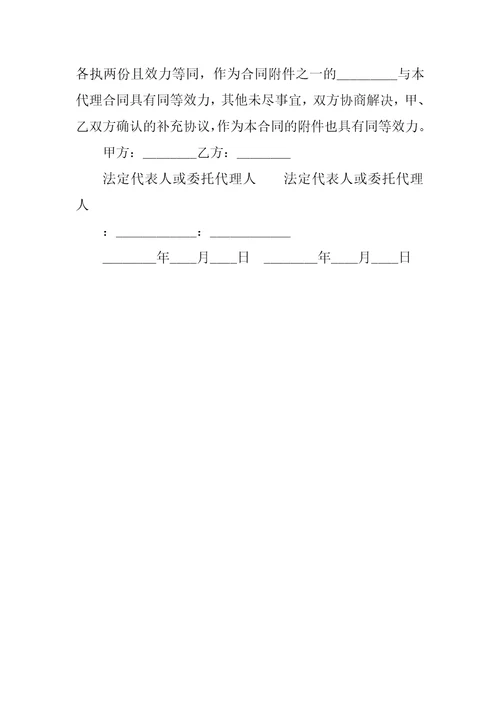 各执两份且效力等同，作为合同附件之一的________与本代理合同具有同等效力，其他未尽事宜，双方协商解决，甲、乙双方确认的补充协议，作为本合同的附件也具有同等效力。

甲方：________乙方：________

法定代表人或委托代理人　　法定代表人或委托代理人

：____________：____________

________年____月____日　________年____月____日